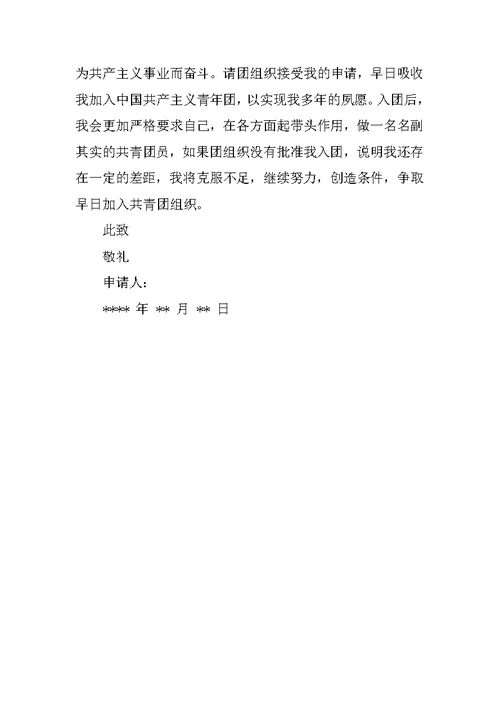 为共产主义事业而奋斗。请团组织接受我的申请，早日吸收我加入中国共产主义青年团，以实现我多年的夙愿。入团后，我会更加严格要求自己，在各方面起带头作用，做一名名副其实的共青团员，如果团组织没有批准我入团，说明我还存在一定的差距，我将克服不足，继续努力，创造条件，争取早日加入共青团组织。

此致

敬礼

申请人：

**** 年 ** 月 ** 日